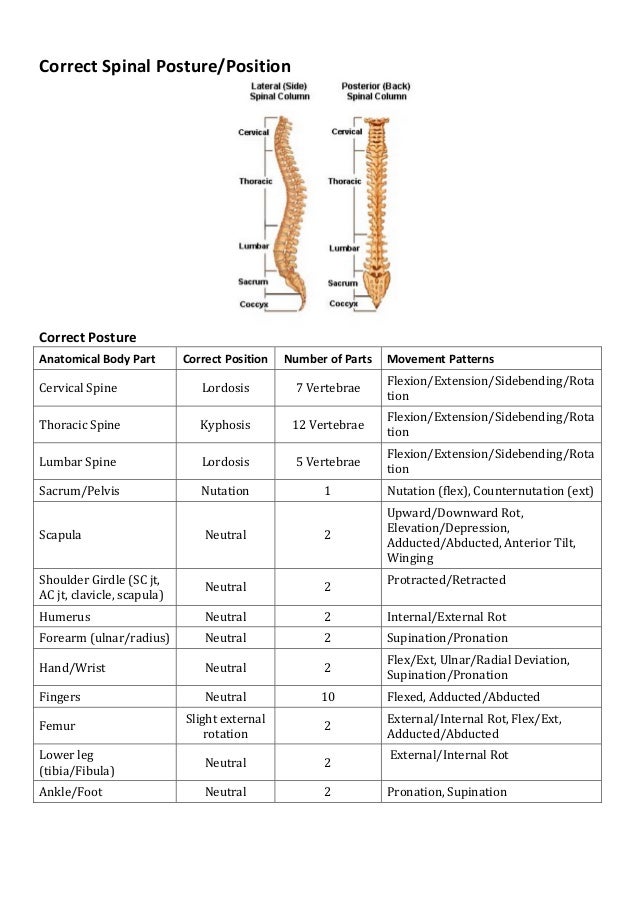 Correct Spinal Posture/Position

Lateral (Side) Spinal Column

Cervical
Thoracic
Lumbar
Sacrum
Coccyx

Posterior (Back) Spinal Column

Cervical
Thoracic
Lumbar
Sacrum
Coccyx

Correct Posture

| Anatomical Body Part | Correct Position | Number of Parts | Movement Patterns |
|---|---|---|---|
| Cervical Spine | Lordosis | 7 Vertebrae | Flexion/Extension/Sidebending/Rotation |
| Thoracic Spine | Kyphosis | 12 Vertebrae | Flexion/Extension/Sidebending/Rotation |
| Lumbar Spine | Lordosis | 5 Vertebrae | Flexion/Extension/Sidebending/Rotation |
| Sacrum/Pelvis | Nutation | 1 | Nutation (flex), Counternutation (ext) |
| Scapula | Neutral | 2 | Upward/Downward Rot, Elevation/Depression, Adducted/Abducted, Anterior Tilt, Winging |
| Shoulder Girdle (SC jt, AC jt, clavicle, scapula) | Neutral | 2 | Protracted/Retracted |
| Humerus | Neutral | 2 | Internal/External Rot |
| Forearm (ulnar/radius) | Neutral | 2 | Supination/Pronation |
| Hand/Wrist | Neutral | 2 | Flex/Ext, Ulnar/Radial Deviation, Supination/Pronation |
| Fingers | Neutral | 10 | Flexed, Adducted/Abducted |
| Femur | Slight external rotation | 2 | External/Internal Rot, Flex/Ext, Adducted/Abducted |
| Lower leg (tibia/Fibula) | Neutral | 2 | External/Internal Rot |
| Ankle/Foot | Neutral | 2 | Pronation, Supination |